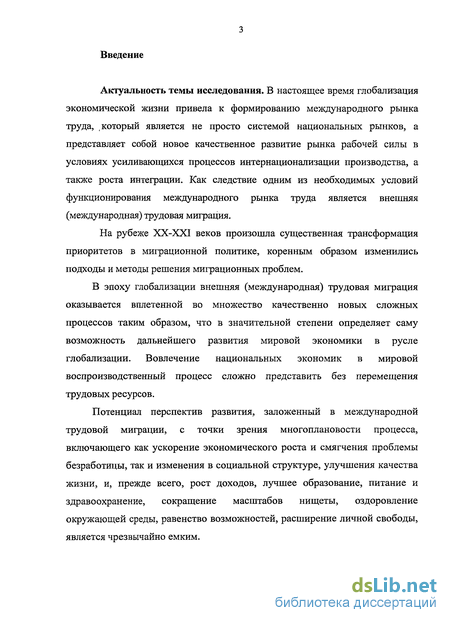 3

Введение

Актуальность темы исследования. В настоящее время глобализация экономической жизни привела к формированию международного рынка труда, который является не просто системой национальных рынков, а представляет собой новое качественное развитие рынка рабочей силы в условиях усиливающихся процессов интернационализации производства, а также роста интеграции. Как следствие одним из необходимых условий функционирования международного рынка труда является внешняя (международная) трудовая миграция.

На рубеже XX-XXI веков произошла существенная трансформация приоритетов в миграционной политике, коренным образом изменились подходы и методы решения миграционных проблем.

В эпоху глобализации внешняя (международная) трудовая миграция оказывается вплетенной во множество качественно новых сложных процессов таким образом, что в значительной степени определяет саму возможность дальнейшего развития мировой экономики в русле глобализации. Вовлечение национальных экономик в мировой воспроизводственный процесс сложно представить без перемещения трудовых ресурсов.

Потенциал перспектив развития, заложенный в международной трудовой миграции, с точки зрения многоплановости процесса, включающего как ускорение экономического роста и смягчения проблемы безработицы, так и изменения в социальной структуре, улучшения качества жизни, и, прежде всего, рост доходов, лучшее образование, питание и здравоохранение, сокращение масштабов нищеты, оздоровление окружающей среды, равенство возможностей, расширение личной свободы, является чрезвычайно емким.

dsLib.net
библиотека диссертаций